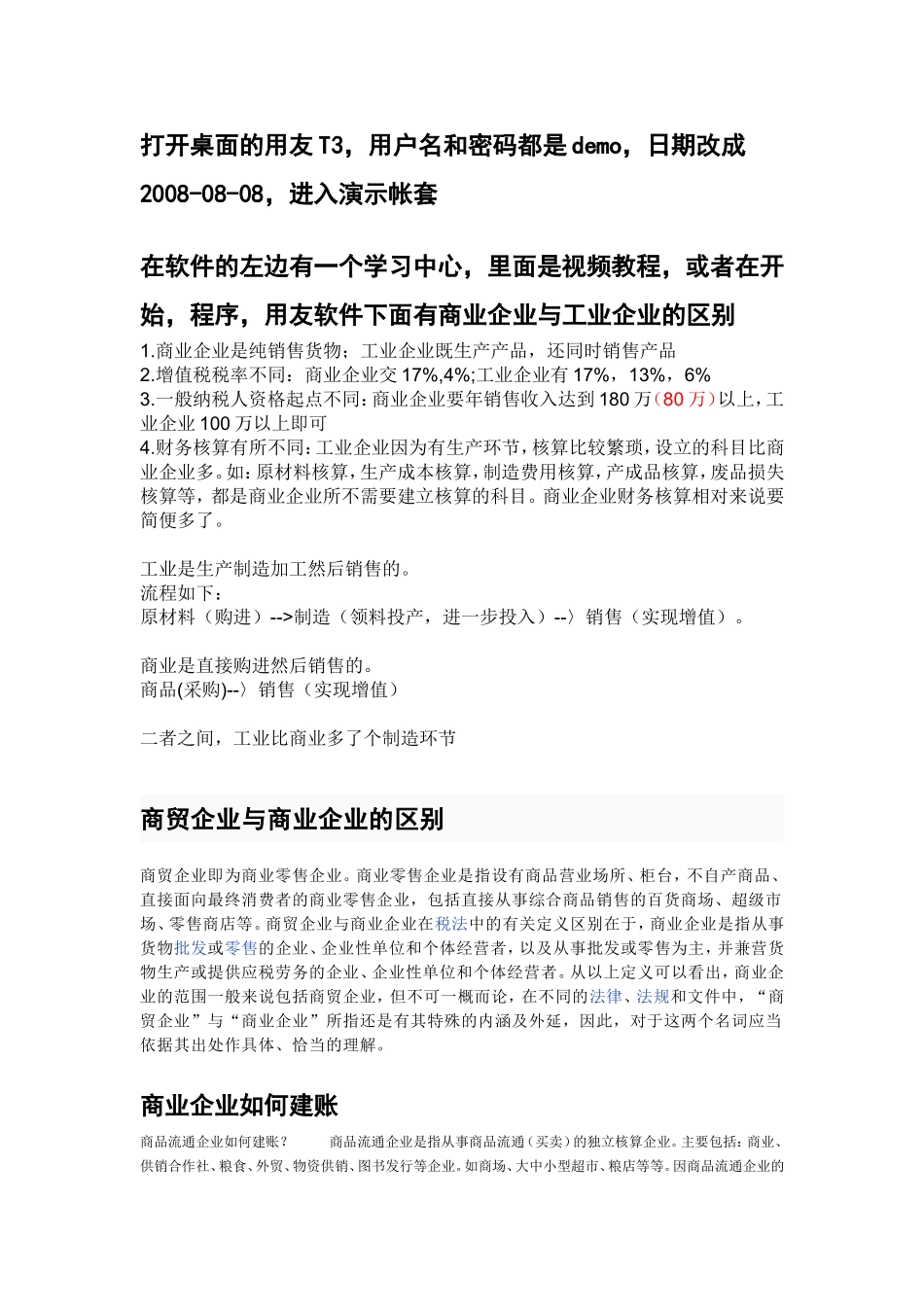 打开桌面的用友T3，用户名和密码都是demo，日期改成2008-08-08，进入演示帐套

在软件的左边有一个学习中心，里面是视频教程，或者在开始，程序，用友软件下面有商业企业与工业企业的区别

1.商业企业是纯销售货物；工业企业既生产产品，还同时销售产品
2.增值税税率不同：商业企业交17%,4%;工业企业有17%，13%，6%
3.一般纳税人资格起点不同：商业企业要年销售收入达到180万（80万）以上，工业企业100万以上即可
4.财务核算有所不同：工业企业因为有生产环节，核算比较繁琐，设立的科目比商业企业多。如：原材料核算，生产成本核算，制造费用核算，产成品核算，废品损失核算等，都是商业企业所不需要建立核算的科目。商业企业财务核算相对来说要简便多了。

工业是生产制造加工然后销售的。
流程如下：
原材料（购进）-->制造（领料投产，进一步投入）--〉销售（实现增值）。

商业是直接购进然后销售的。
商品(采购)--〉销售（实现增值）

二者之间，工业比商业多了个制造环节

商贸企业与商业企业的区别

商贸企业即为商业零售企业。商业零售企业是指设有商品营业场所、柜台，不自产商品、直接面向最终消费者的商业零售企业，包括直接从事综合商品销售的百货商场、超级市场、零售商店等。商贸企业与商业企业在税法中的有关定义区别在于，商业企业是指从事货物批发或零售的企业、企业性单位和个体经营者，以及从事批发或零售为主，并兼营货物生产或提供应税劳务的企业、企业性单位和个体经营者。从以上定义可以看出，商业企业的范围一般来说包括商贸企业，但不可一概而论，在不同的法律、法规和文件中，“商贸企业”与“商业企业”所指还是有其特殊的内涵及外延，因此，对于这两个名词应当依据其出处作具体、恰当的理解。

商业企业如何建账

商品流通企业如何建账？　　商品流通企业是指从事商品流通（买卖）的独立核算企业。主要包括：商业、供销合作社、粮食、外贸、物资供销、图书发行等企业。如商场、大中小型超市、粮店等等。因商品流通企业的